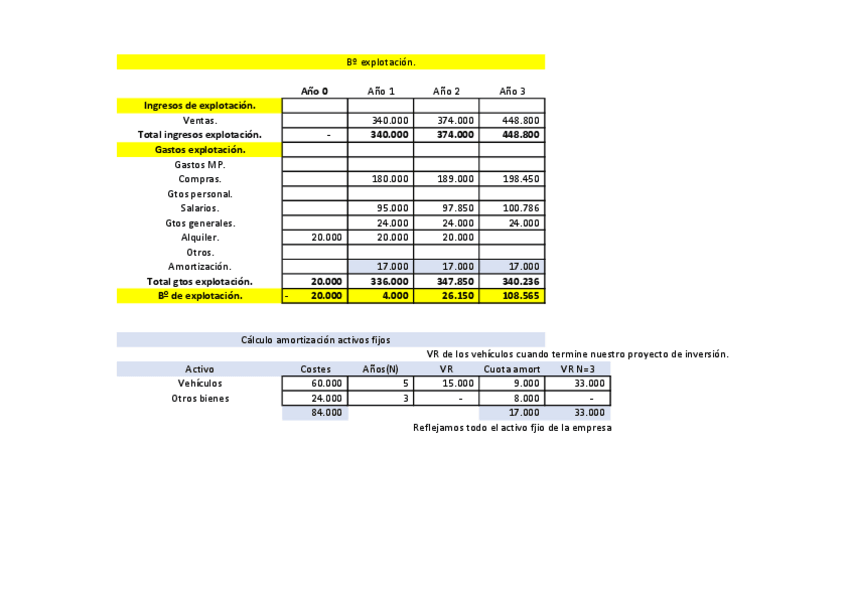 Bº explotación.

| | Año 0 | Año 1 | Año 2 | Año 3 |
|---|---|---|---|---|
| Ingresos de explotación. | | | | |
| Ventas. | | 340.000 | 374.000 | 448.800 |
| Total ingresos explotación. | - | 340.000 | 374.000 | 448.800 |
| Gastos explotación. | | | | |
| Gastos MP. | | | | |
| Compras. | | 180.000 | 189.000 | 198.450 |
| Gtos personal. | | | | |
| Salarios. | | 95.000 | 97.850 | 100.786 |
| Gtos generales. | | 24.000 | 24.000 | 24.000 |
| Alquiler. | 20.000 | 20.000 | 20.000 | |
| Otros. | | | | |
| Amortización. | | 17.000 | 17.000 | 17.000 |
| Total gtos explotación. | 20.000 | 336.000 | 347.850 | 340.236 |
| Bº de explotación. | - 20.000 | 4.000 | 26.150 | 108.565 |

Cálculo amortización activos fijos

VR de los vehículos cuando termine nuestro proyecto de inversión.

| Activo | Costes | Años(N) | VR | Cuota amort | VR N=3 |
|---|---|---|---|---|---|
| Vehículos | 60.000 | 5 | 15.000 | 9.000 | 33.000 |
| Otros bienes | 24.000 | 3 | - | 8.000 | - |
| | 84.000 | | | 17.000 | 33.000 |

Reflejamos todo el activo fjio de la empresa